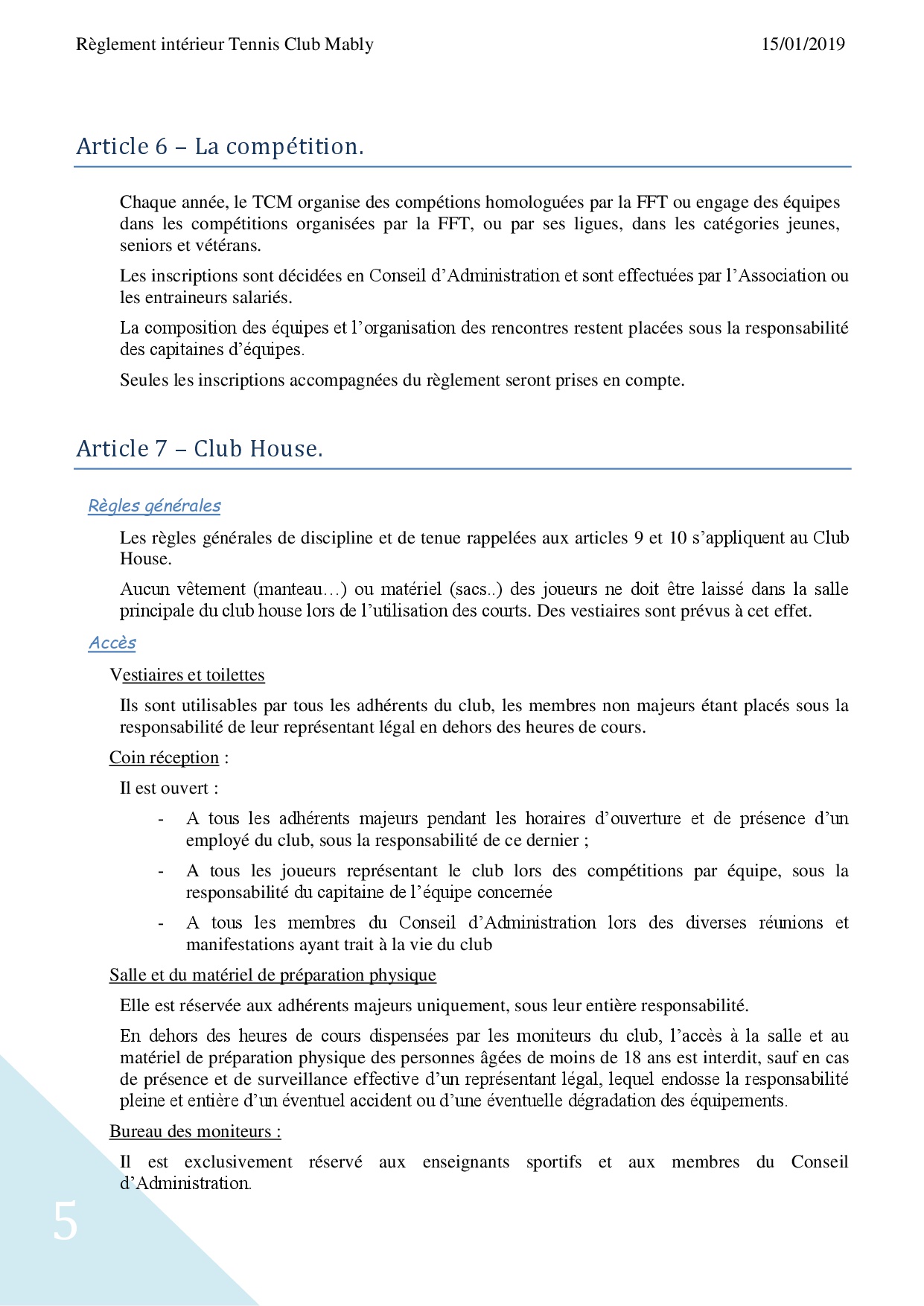 Règlement intérieur Tennis Club Mably 15/01/2019

Article 6 – La compétition.

Chaque année, le TCM organise des compétions homologuées par la FFT ou engage des équipes dans les compétitions organisées par la FFT, ou par ses ligues, dans les catégories jeunes, seniors et vétérans.

Les inscriptions sont décidées en Conseil d'Administration et sont effectuées par l'Association ou les entraineurs salariés.

La composition des équipes et l'organisation des rencontres restent placées sous la responsabilité des capitaines d'équipes.

Seules les inscriptions accompagnées du règlement seront prises en compte.

Article 7 – Club House.

Règles générales

Les règles générales de discipline et de tenue rappelées aux articles 9 et 10 s'appliquent au Club House.

Aucun vêtement (manteau…) ou matériel (sacs..) des joueurs ne doit être laissé dans la salle principale du club house lors de l'utilisation des courts. Des vestiaires sont prévus à cet effet.

Accès

Vestiaires et toilettes

Ils sont utilisables par tous les adhérents du club, les membres non majeurs étant placés sous la responsabilité de leur représentant légal en dehors des heures de cours.

Coin réception :

Il est ouvert :

- A tous les adhérents majeurs pendant les horaires d'ouverture et de présence d'un employé du club, sous la responsabilité de ce dernier ;
- A tous les joueurs représentant le club lors des compétitions par équipe, sous la responsabilité du capitaine de l'équipe concernée
- A tous les membres du Conseil d'Administration lors des diverses réunions et manifestations ayant trait à la vie du club

Salle et du matériel de préparation physique

Elle est réservée aux adhérents majeurs uniquement, sous leur entière responsabilité.

En dehors des heures de cours dispensées par les moniteurs du club, l'accès à la salle et au matériel de préparation physique des personnes âgées de moins de 18 ans est interdit, sauf en cas de présence et de surveillance effective d'un représentant légal, lequel endosse la responsabilité pleine et entière d'un éventuel accident ou d'une éventuelle dégradation des équipements.

Bureau des moniteurs :

Il est exclusivement réservé aux enseignants sportifs et aux membres du Conseil d'Administration.

5